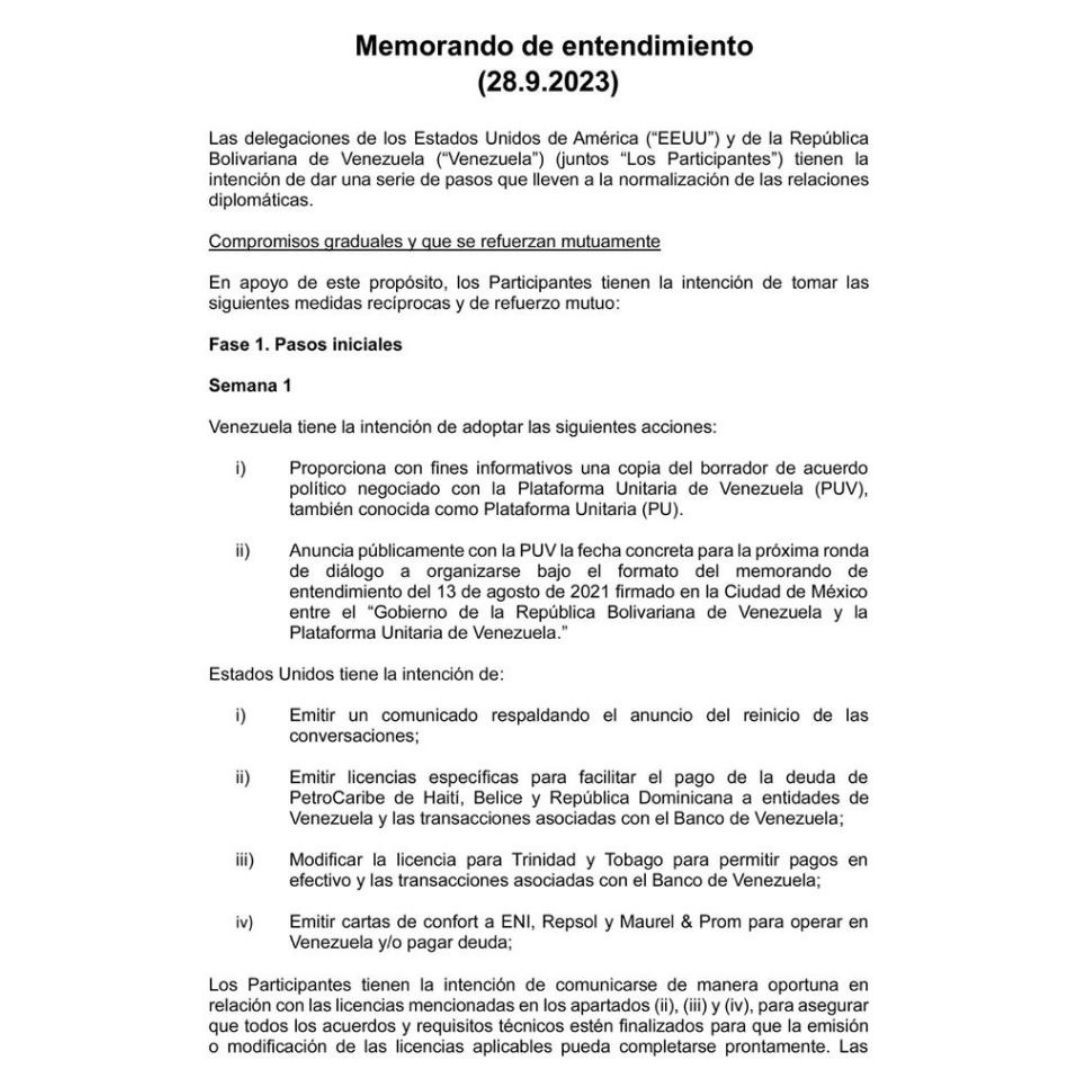 Memorando de entendimiento
(28.9.2023)

Las delegaciones de los Estados Unidos de América ("EEUU") y de la República Bolivariana de Venezuela ("Venezuela") (juntos "Los Participantes") tienen la intención de dar una serie de pasos que lleven a la normalización de las relaciones diplomáticas.

Compromisos graduales y que se refuerzan mutuamente

En apoyo de este propósito, los Participantes tienen la intención de tomar las siguientes medidas recíprocas y de refuerzo mutuo:

Fase 1. Pasos iniciales

Semana 1

Venezuela tiene la intención de adoptar las siguientes acciones:

i) Proporciona con fines informativos una copia del borrador de acuerdo político negociado con la Plataforma Unitaria de Venezuela (PUV), también conocida como Plataforma Unitaria (PU).

ii) Anuncia públicamente con la PUV la fecha concreta para la próxima ronda de diálogo a organizarse bajo el formato del memorando de entendimiento del 13 de agosto de 2021 firmado en la Ciudad de México entre el "Gobierno de la República Bolivariana de Venezuela y la Plataforma Unitaria de Venezuela."

Estados Unidos tiene la intención de:

i) Emitir un comunicado respaldando el anuncio del reinicio de las conversaciones;

ii) Emitir licencias específicas para facilitar el pago de la deuda de PetroCaribe de Haití, Belice y República Dominicana a entidades de Venezuela y las transacciones asociadas con el Banco de Venezuela;

iii) Modificar la licencia para Trinidad y Tobago para permitir pagos en efectivo y las transacciones asociadas con el Banco de Venezuela;

iv) Emitir cartas de confort a ENI, Repsol y Maurel & Prom para operar en Venezuela y/o pagar deuda;

Los Participantes tienen la intención de comunicarse de manera oportuna en relación con las licencias mencionadas en los apartados (ii), (iii) y (iv), para asegurar que todos los acuerdos y requisitos técnicos estén finalizados para que la emisión o modificación de las licencias aplicables pueda completarse prontamente. Las